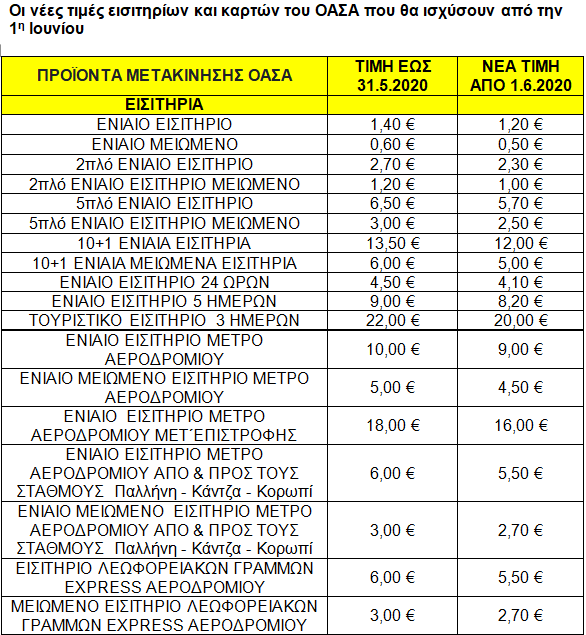 Οι νέες τιμές εισιτηρίων και καρτών του ΟΑΣΑ που θα ισχύσουν από την 1η Ιουνίου

| ΠΡΟΪΟΝΤΑ ΜΕΤΑΚΙΝΗΣΗΣ ΟΑΣΑ | ΤΙΜΗ ΕΩΣ 31.5.2020 | ΝΕΑ ΤΙΜΗ ΑΠΟ 1.6.2020 |
|---|---|---|
| ΕΙΣΙΤΗΡΙΑ | | |
| ΕΝΙΑΙΟ ΕΙΣΙΤΗΡΙΟ | 1,40 € | 1,20 € |
| ΕΝΙΑΙΟ ΜΕΙΩΜΕΝΟ | 0,60 € | 0,50 € |
| 2πλό ΕΝΙΑΙΟ ΕΙΣΙΤΗΡΙΟ | 2,70 € | 2,30 € |
| 2πλό ΕΝΙΑΙΟ ΕΙΣΙΤΗΡΙΟ ΜΕΙΩΜΕΝΟ | 1,20 € | 1,00 € |
| 5πλό ΕΝΙΑΙΟ ΕΙΣΙΤΗΡΙΟ | 6,50 € | 5,70 € |
| 5πλό ΕΝΙΑΙΟ ΕΙΣΙΤΗΡΙΟ ΜΕΙΩΜΕΝΟ | 3,00 € | 2,50 € |
| 10+1 ΕΝΙΑΙΑ ΕΙΣΙΤΗΡΙΑ | 13,50 € | 12,00 € |
| 10+1 ΕΝΙΑΙΑ ΜΕΙΩΜΕΝΑ ΕΙΣΙΤΗΡΙΑ | 6,00 € | 5,00 € |
| ΕΝΙΑΙΟ ΕΙΣΙΤΗΡΙΟ 24 ΩΡΩΝ | 4,50 € | 4,10 € |
| ΕΝΙΑΙΟ ΕΙΣΙΤΗΡΙΟ 5 ΗΜΕΡΩΝ | 9,00 € | 8,20 € |
| ΤΟΥΡΙΣΤΙΚΟ ΕΙΣΙΤΗΡΙΟ 3 ΗΜΕΡΩΝ | 22,00 € | 20,00 € |
| ΕΝΙΑΙΟ ΕΙΣΙΤΗΡΙΟ ΜΕΤΡΟ ΑΕΡΟΔΡΟΜΙΟΥ | 10,00 € | 9,00 € |
| ΕΝΙΑΙΟ ΜΕΙΩΜΕΝΟ ΕΙΣΙΤΗΡΙΟ ΜΕΤΡΟ ΑΕΡΟΔΡΟΜΙΟΥ | 5,00 € | 4,50 € |
| ΕΝΙΑΙΟ ΕΙΣΙΤΗΡΙΟ ΜΕΤΡΟ ΑΕΡΟΔΡΟΜΙΟΥ ΜΕΤ΄ΕΠΙΣΤΡΟΦΗΣ | 18,00 € | 16,00 € |
| ΕΝΙΑΙΟ ΕΙΣΙΤΗΡΙΟ ΜΕΤΡΟ ΑΕΡΟΔΡΟΜΙΟΥ ΑΠΟ & ΠΡΟΣ ΤΟΥΣ ΣΤΑΘΜΟΥΣ Παλλήνη - Κάντζα - Κορωπί | 6,00 € | 5,50 € |
| ΕΝΙΑΙΟ ΜΕΙΩΜΕΝΟ ΕΙΣΙΤΗΡΙΟ ΜΕΤΡΟ ΑΕΡΟΔΡΟΜΙΟΥ ΑΠΟ & ΠΡΟΣ ΤΟΥΣ ΣΤΑΘΜΟΥΣ Παλλήνη - Κάντζα - Κορωπί | 3,00 € | 2,70 € |
| ΕΙΣΙΤΗΡΙΟ ΛΕΩΦΟΡΕΙΑΚΩΝ ΓΡΑΜΜΩΝ EXPRESS ΑΕΡΟΔΡΟΜΙΟΥ | 6,00 € | 5,50 € |
| ΜΕΙΩΜΕΝΟ ΕΙΣΙΤΗΡΙΟ ΛΕΩΦΟΡΕΙΑΚΩΝ ΓΡΑΜΜΩΝ EXPRESS ΑΕΡΟΔΡΟΜΙΟΥ | 3,00 € | 2,70 € |